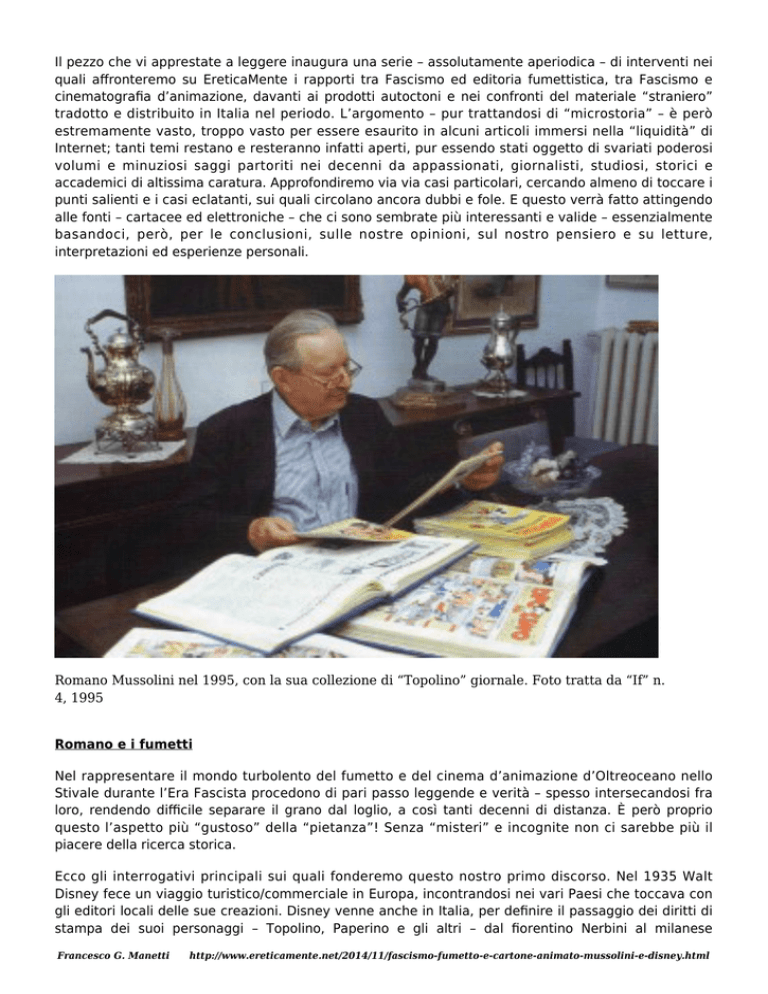 Il pezzo che vi apprestate a leggere inaugura una serie – assolutamente aperiodica – di interventi nei quali affronteremo su EreticaMente i rapporti tra Fascismo ed editoria fumettistica, tra Fascismo e cinematografia d'animazione, davanti ai prodotti autoctoni e nei confronti del materiale "straniero" tradotto e distribuito in Italia nel periodo. L'argomento – pur trattandosi di "microstoria" – è però estremamente vasto, troppo vasto per essere esaurito in alcuni articoli immersi nella "liquidità" di Internet; tanti temi restano e resteranno infatti aperti, pur essendo stati oggetto di svariati poderosi volumi e minuziosi saggi partoriti nei decenni da appassionati, giornalisti, studiosi, storici e accademici di altissima caratura. Approfondiremo via via casi particolari, cercando almeno di toccare i punti salienti e i casi eclatanti, sui quali circolano ancora dubbi e fole. E questo verrà fatto attingendo alle fonti – cartacee ed elettroniche – che ci sono sembrate più interessanti e valide – essenzialmente basandoci, però, per le conclusioni, sulle nostre opinioni, sul nostro pensiero e su letture, interpretazioni ed esperienze personali.

Romano Mussolini nel 1995, con la sua collezione di "Topolino" giornale. Foto tratta da "If" n. 4, 1995

Romano e i fumetti

Nel rappresentare il mondo turbolento del fumetto e del cinema d'animazione d'Oltreoceano nello Stivale durante l'Era Fascista procedono di pari passo leggende e verità – spesso intersecandosi fra loro, rendendo difficile separare il grano dal loglio, a così tanti decenni di distanza. È però proprio questo l'aspetto più "gustoso" della "pietanza"! Senza "misteri" e incognite non ci sarebbe più il piacere della ricerca storica.

Ecco gli interrogativi principali sui quali fonderemo questo nostro primo discorso. Nel 1935 Walt Disney fece un viaggio turistico/commerciale in Europa, incontrandosi nei vari Paesi che toccava con gli editori locali delle sue creazioni. Disney venne anche in Italia, per definire il passaggio dei diritti di stampa dei suoi personaggi – Topolino, Paperino e gli altri – dal fiorentino Nerbini al milanese

Francesco G. Manetti http://www.ereticamente.net/2014/11/fascismo-fumetto-e-cartone-animato-mussolini-e-disney.html